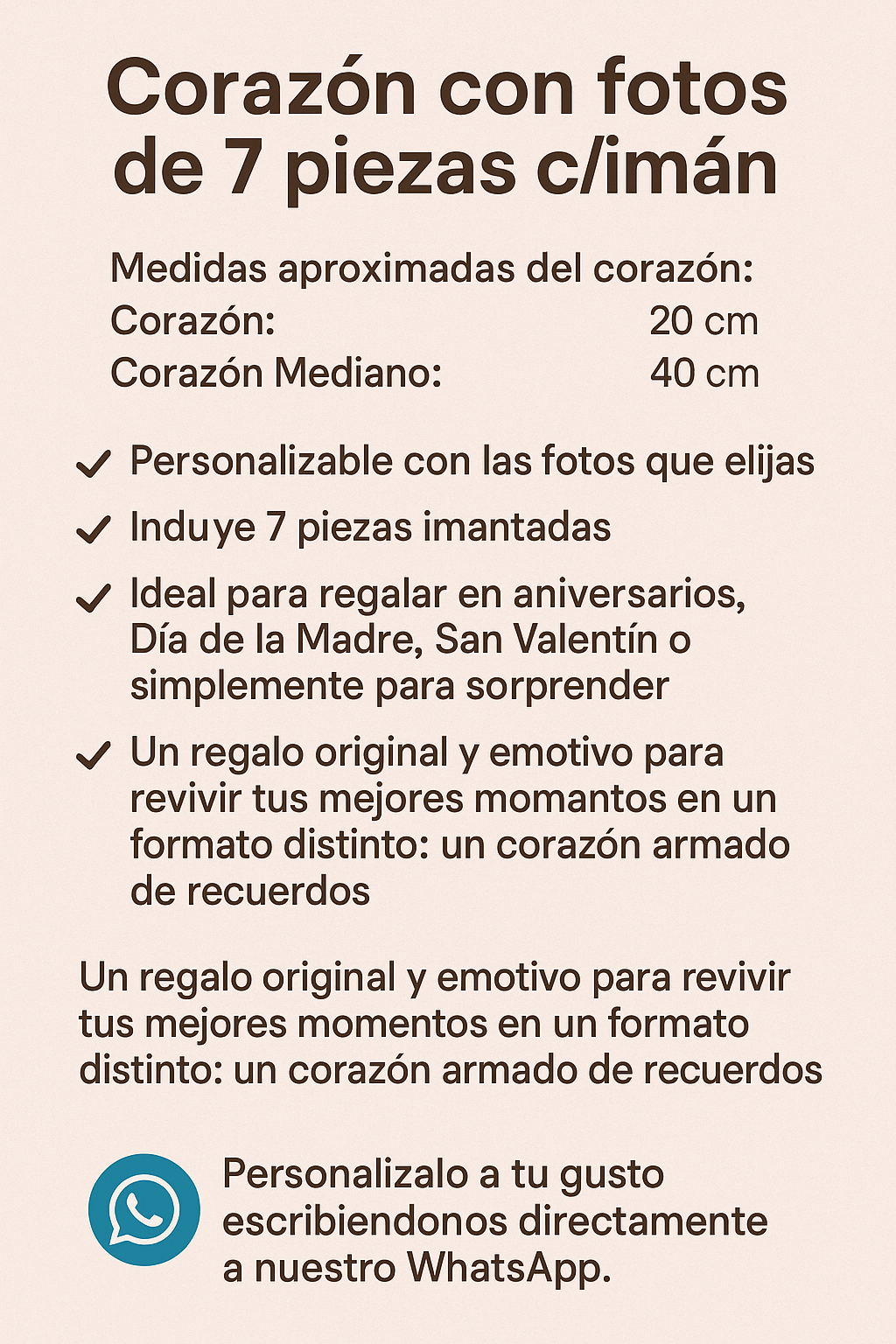 Corazón con fotos de 7 piezas c/imán

Medidas aproximadas del corazón:
Corazón: 20 cm
Corazón Mediano: 40 cm

✓ Personalizable con las fotos que elijas
✓ Induye 7 piezas imantadas
✓ Ideal para regalar en aniversarios, Día de la Madre, San Valentín o simplemente para sorprender
✓ Un regalo original y emotivo para revivir tus mejores momantos en un formato distinto: un corazón armado de recuerdos

Un regalo original y emotivo para revivir tus mejores momentos en un formato distinto: un corazón armado de recuerdos

Personalizalo a tu gusto escribiendonos directamente a nuestro WhatsApp.